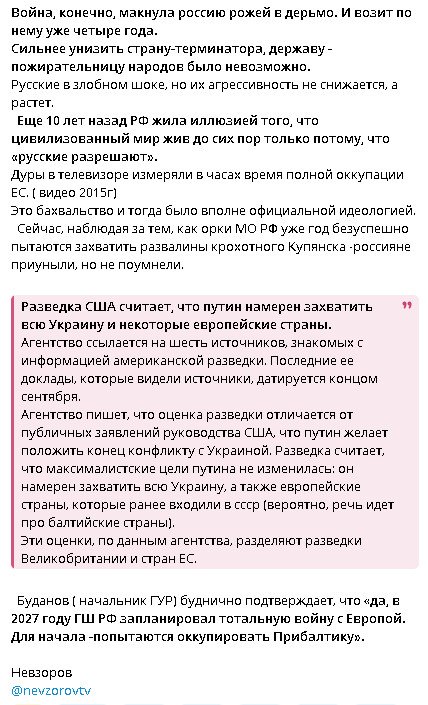 Война, конечно, макнула россию рожей в дерьмо. И возит по нему уже четыре года.
Сильнее унизить страну-терминатора, державу - пожирательницу народов было невозможно.
Русские в злобном шоке, но их агрессивность не снижается, а растет.
Еще 10 лет назад РФ жила иллюзией того, что цивилизованный мир жив до сих пор только потому, что «русские разрешают».
Дуры в телевизоре измеряли в часах время полной оккупации ЕС. ( видео 2015г)
Это бахвальство и тогда было вполне официальной идеологией.
Сейчас, наблюдая за тем, как орки МО РФ уже год безуспешно пытаются захватить развалины крохотного Купянска -россияне приуныли, но не поумнели.

Разведка США считает, что путин намерен захватить всю Украину и некоторые европейские страны.
Агентство ссылается на шесть источников, знакомых с информацией американской разведки. Последние ее доклады, которые видели источники, датируется концом сентября.
Агентство пишет, что оценка разведки отличается от публичных заявлений руководства США, что путин желает положить конец конфликту с Украиной. Разведка считает, что максималистские цели путина не изменилась: он намерен захватить всю Украину, а также европейские страны, которые ранее входили в ссср (вероятно, речь идет про балтийские страны).
Эти оценки, по данным агентства, разделяют разведки Великобритании и стран ЕС.

Буданов ( начальник ГУР) буднично подтверждает, что «да, в 2027 году ГШ РФ запланировал тотальную войну с Европой. Для начала -попытаются оккупировать Прибалтику».

Невзоров
@nevzorovtv